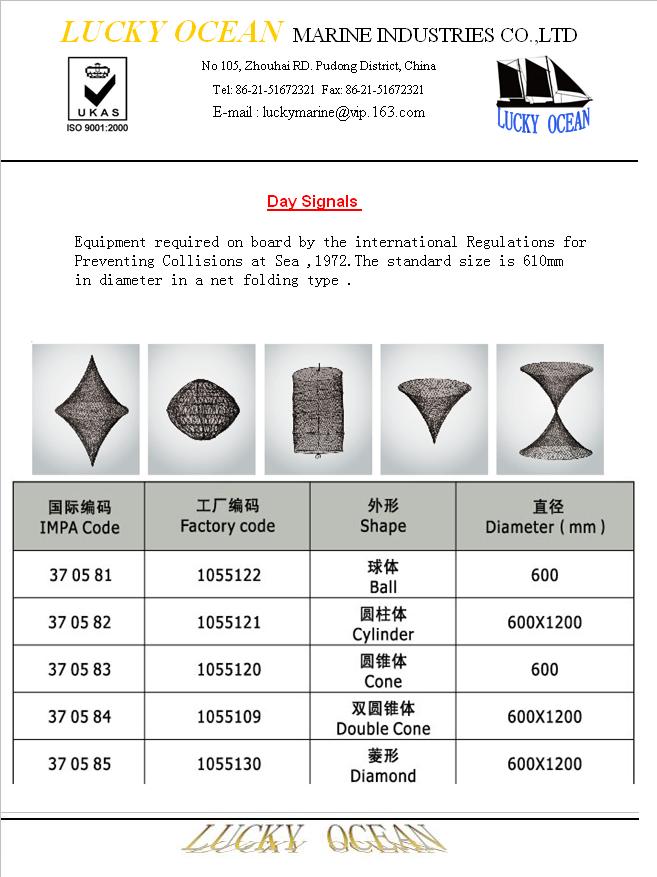 LUCKY OCEAN MARINE INDUSTRIES CO.,LTD

UKAS
ISO 9001:2000

No 105, Zhouhai RD. Pudong District, China
Tel: 86-21-51672321 Fax: 86-21-51672321
E-mail : luckymarine@vip.163.com

LUCKY OCEAN

Day Signals

Equipment required on board by the international Regulations for Preventing Collisions at Sea ,1972.The standard size is 610mm in diameter in a net folding type .

| 国际编码 IMPA Code | 工厂编码 Factory code | 外形 Shape | 直径 Diameter ( mm ) |
|---|---|---|---|
| 37 05 81 | 1055122 | 球体 Ball | 600 |
| 37 05 82 | 1055121 | 圆柱体 Cylinder | 600X1200 |
| 37 05 83 | 1055120 | 圆锥体 Cone | 600 |
| 37 05 84 | 1055109 | 双圆锥体 Double Cone | 600X1200 |
| 37 05 85 | 1055130 | 菱形 Diamond | 600X1200 |

LUCKY OCEAN